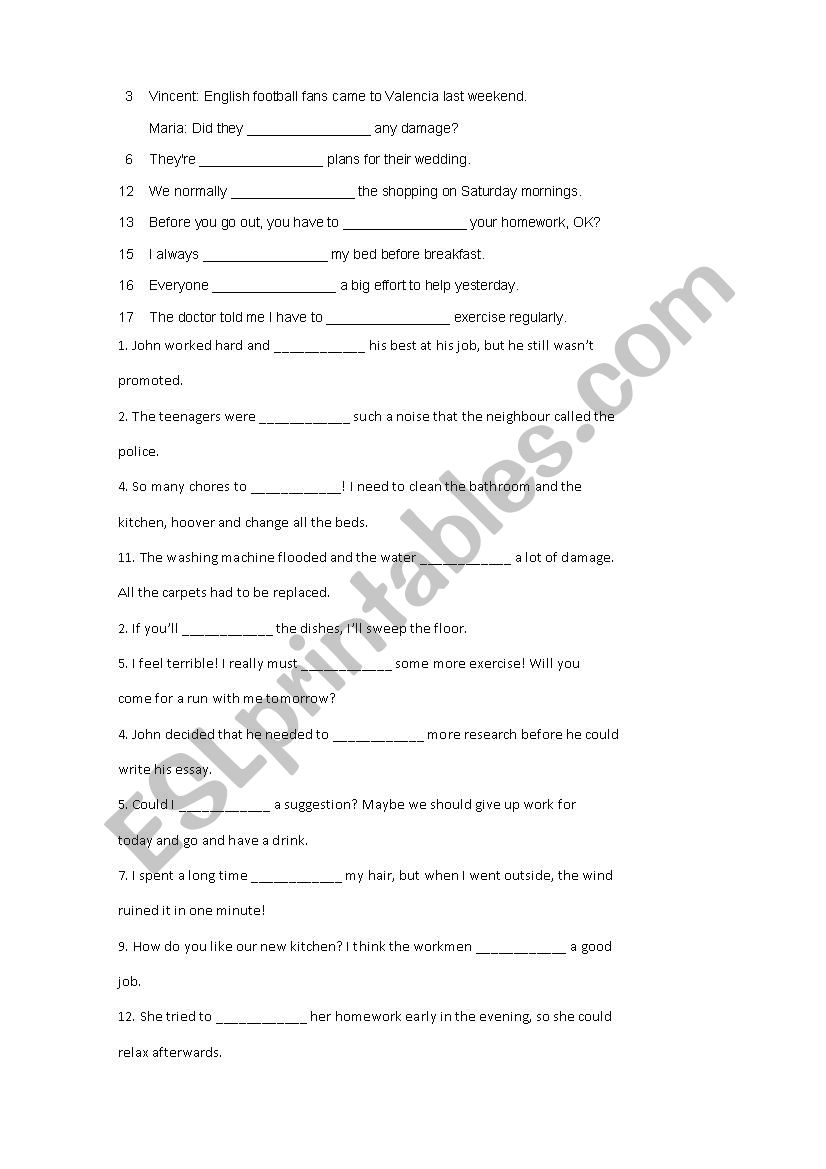 3 Vincent: English football fans came to Valencia last weekend.

Maria: Did they ________________ any damage?

6 They're ________________ plans for their wedding.

12 We normally ________________ the shopping on Saturday mornings.

13 Before you go out, you have to ________________ your homework, OK?

15 I always ________________ my bed before breakfast.

16 Everyone ________________ a big effort to help yesterday.

17 The doctor told me I have to ________________ exercise regularly.

1. John worked hard and ____________ his best at his job, but he still wasn't promoted.

2. The teenagers were ____________ such a noise that the neighbour called the police.

4. So many chores to ____________! I need to clean the bathroom and the kitchen, hoover and change all the beds.

11. The washing machine flooded and the water ____________ a lot of damage. All the carpets had to be replaced.

2. If you'll ____________ the dishes, I'll sweep the floor.

5. I feel terrible! I really must ____________ some more exercise! Will you come for a run with me tomorrow?

4. John decided that he needed to ____________ more research before he could write his essay.

5. Could I ____________ a suggestion? Maybe we should give up work for today and go and have a drink.

7. I spent a long time ____________ my hair, but when I went outside, the wind ruined it in one minute!

9. How do you like our new kitchen? I think the workmen ____________ a good job.

12. She tried to ____________ her homework early in the evening, so she could relax afterwards.

ESLprintables.com